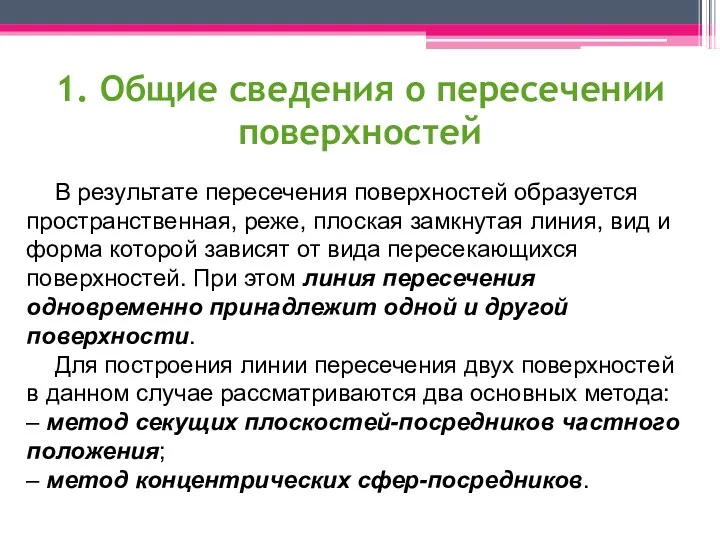 1. Общие сведения о пересечении поверхностей

В результате пересечения поверхностей образуется пространственная, реже, плоская замкнутая линия, вид и форма которой зависят от вида пересекающихся поверхностей. При этом линия пересечения одновременно принадлежит одной и другой поверхности.

Для построения линии пересечения двух поверхностей в данном случае рассматриваются два основных метода:
– метод секущих плоскостей-посредников частного положения;
– метод концентрических сфер-посредников.